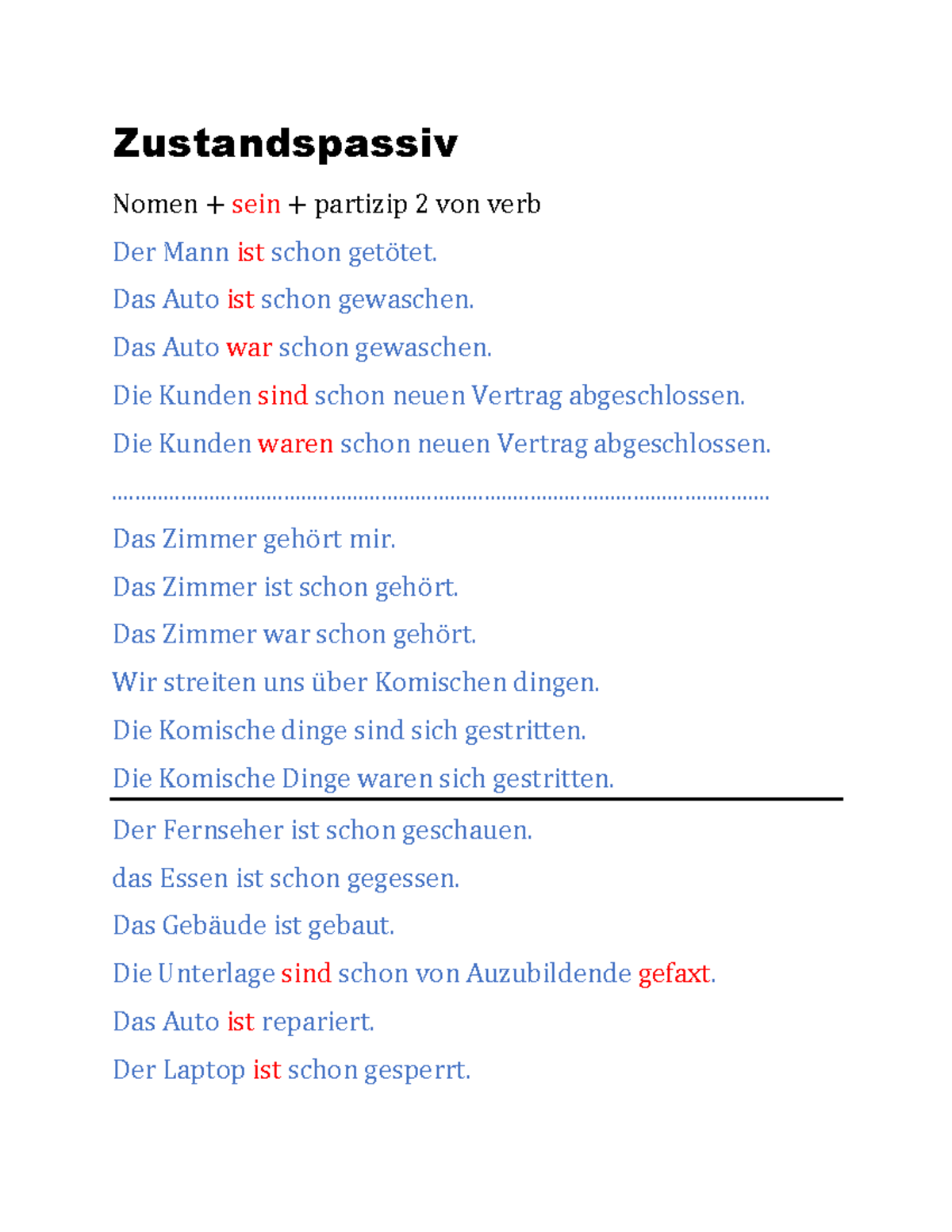 Zustandspassiv

Nomen + sein + partizip 2 von verb

Der Mann ist schon getötet.

Das Auto ist schon gewaschen.

Das Auto war schon gewaschen.

Die Kunden sind schon neuen Vertrag abgeschlossen.

Die Kunden waren schon neuen Vertrag abgeschlossen.

Das Zimmer gehört mir.

Das Zimmer ist schon gehört.

Das Zimmer war schon gehört.

Wir streiten uns über Komischen dingen.

Die Komische dinge sind sich gestritten.

Die Komische Dinge waren sich gestritten.

Der Fernseher ist schon geschauen.

das Essen ist schon gegessen.

Das Gebäude ist gebaut.

Die Unterlage sind schon von Auzubildende gefaxt.

Das Auto ist repariert.

Der Laptop ist schon gesperrt.